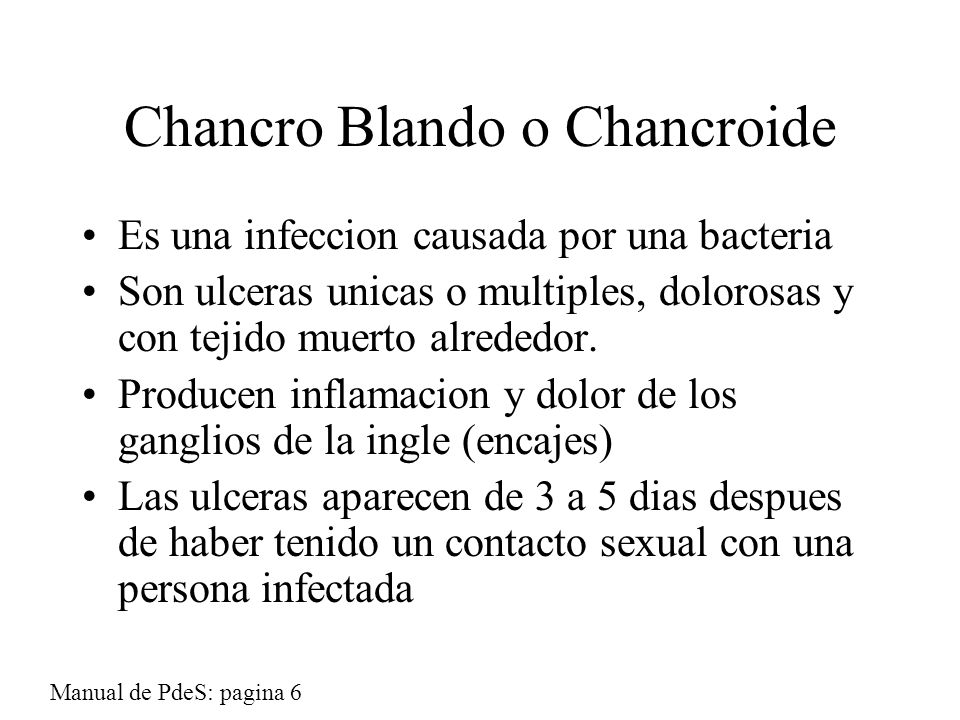 Chancro Blando o Chancroide

• Es una infeccion causada por una bacteria
• Son ulceras unicas o multiples, dolorosas y con tejido muerto alrededor.
• Producen inflamacion y dolor de los ganglios de la ingle (encajes)
• Las ulceras aparecen de 3 a 5 dias despues de haber tenido un contacto sexual con una persona infectada

Manual de PdeS: pagina 6